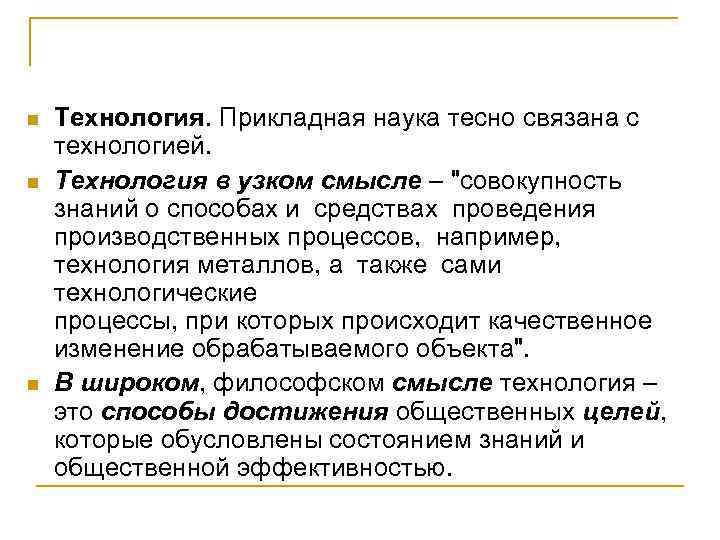 Технология. Прикладная наука тесно связана с технологией.

Технология в узком смысле – "совокупность знаний о способах и средствах проведения производственных процессов, например, технология металлов, а также сами технологические
процессы, при которых происходит качественное изменение обрабатываемого объекта".

В широком, философском смысле технология – это способы достижения общественных целей, которые обусловлены состоянием знаний и общественной эффективностью.